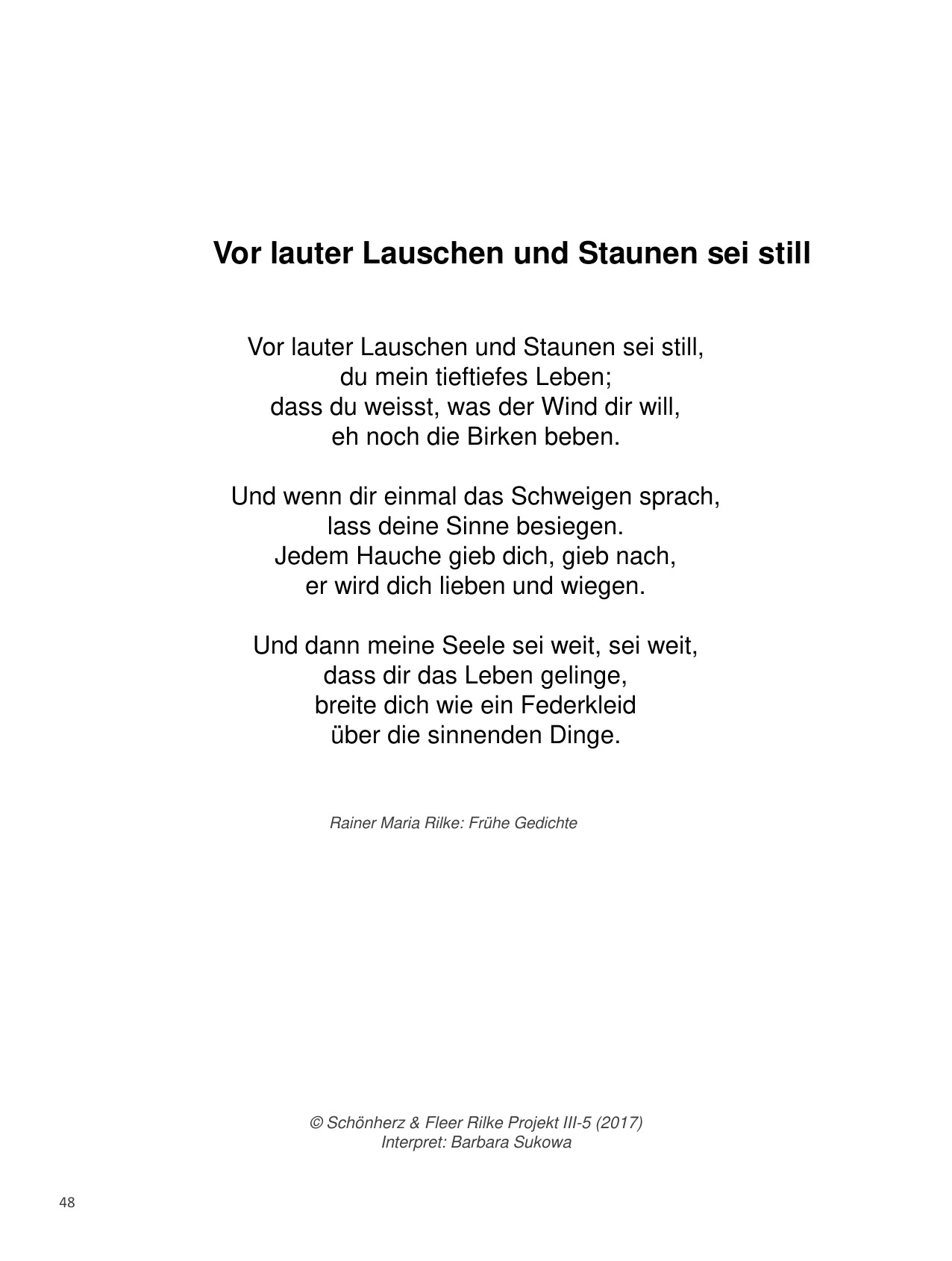 Vor lauter Lauschen und Staunen sei still

Vor lauter Lauschen und Staunen sei still,
du mein tieftiefes Leben;
dass du weisst, was der Wind dir will,
eh noch die Birken beben.

Und wenn dir einmal das Schweigen sprach,
lass deine Sinne besiegen.
Jedem Hauche gieb dich, gieb nach,
er wird dich lieben und wiegen.

Und dann meine Seele sei weit, sei weit,
dass dir das Leben gelinge,
breite dich wie ein Federkleid
über die sinnenden Dinge.

Rainer Maria Rilke: Frühe Gedichte

© Schönherz & Fleer Rilke Projekt III-5 (2017)
Interpret: Barbara Sukowa

48